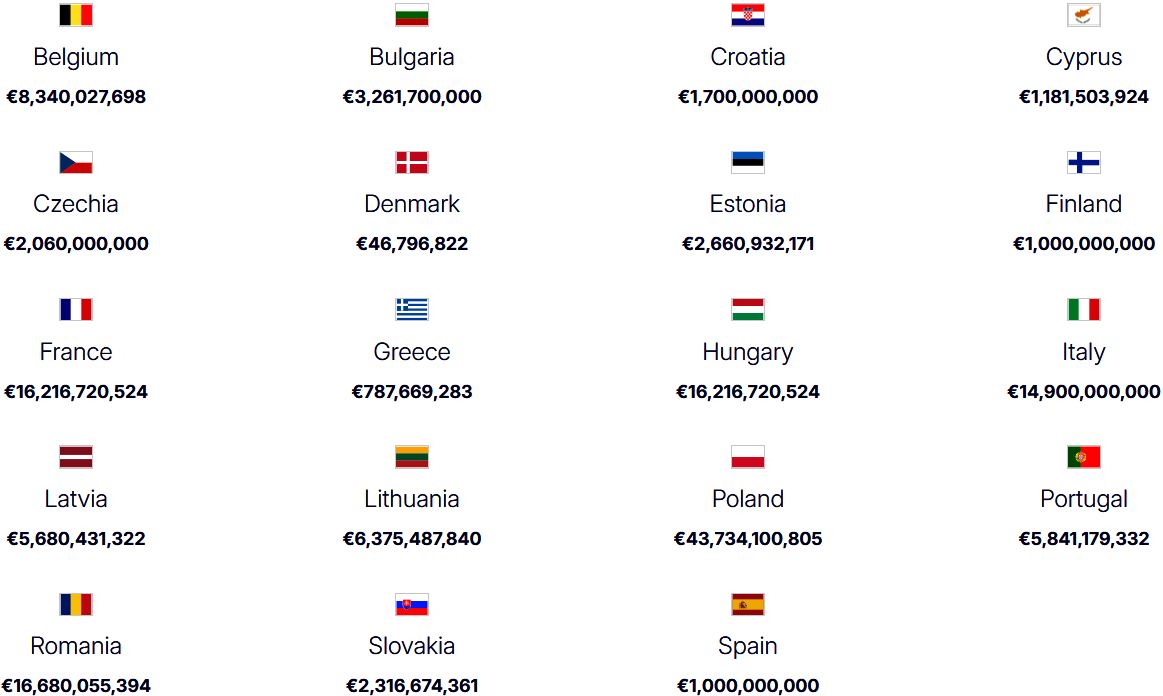 Belgium
€8,340,027,698

Bulgaria
€3,261,700,000

Croatia
€1,700,000,000

Cyprus
€1,181,503,924

Czechia
€2,060,000,000

Denmark
€46,796,822

Estonia
€2,660,932,171

Finland
€1,000,000,000

France
€16,216,720,524

Greece
€787,669,283

Hungary
€16,216,720,524

Italy
€14,900,000,000

Latvia
€5,680,431,322

Lithuania
€6,375,487,840

Poland
€43,734,100,805

Portugal
€5,841,179,332

Romania
€16,680,055,394

Slovakia
€2,316,674,361

Spain
€1,000,000,000